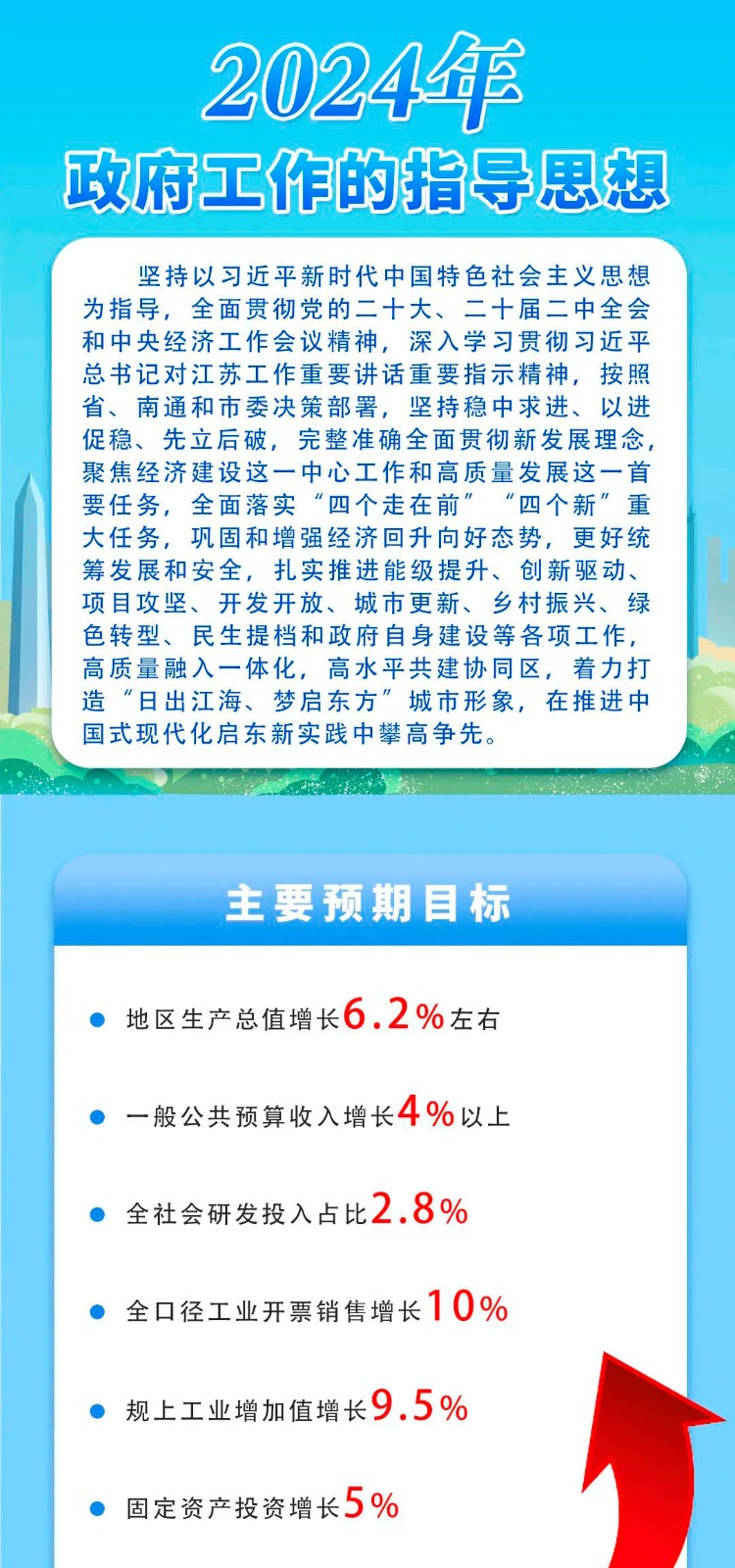 2024年
政府工作的指导思想

坚持以习近平新时代中国特色社会主义思想为指导，全面贯彻党的二十大、二十届二中全会和中央经济工作会议精神，深入学习贯彻习近平总书记对江苏工作重要讲话重要指示精神，按照省、南通和市委决策部署，坚持稳中求进、以进促稳、先立后破，完整准确全面贯彻新发展理念，聚焦经济建设这一中心工作和高质量发展这一首要任务，全面落实“四个走在前”“四个新”重大任务，巩固和增强经济回升向好态势，更好统筹发展和安全，扎实推进能级提升、创新驱动、项目攻坚、开发开放、城市更新、乡村振兴、绿色转型、民生提档和政府自身建设等各项工作，高质量融入一体化，高水平共建协同区，着力打造“日出江海、梦启东方”城市形象，在推进中国式现代化启东新实践中攀高争先。

主要预期目标

• 地区生产总值增长6.2%左右

• 一般公共预算收入增长4%以上

• 全社会研发投入占比2.8%

• 全口径工业开票销售增长10%

• 规上工业增加值增长9.5%

• 固定资产投资增长5%